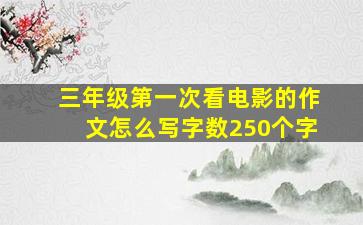 三年级第一次看电影的作文怎么写字数250个字